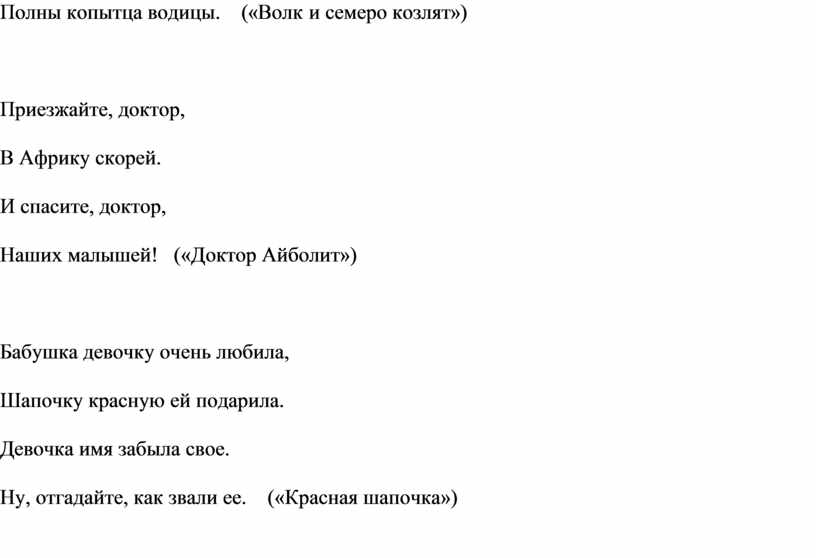 Полны копытца водицы. («Волк и семеро козлят»)

Приезжайте, доктор,

В Африку скорей.

И спасите, доктор,

Наших малышей! («Доктор Айболит»)

Бабушка девочку очень любила,

Шапочку красную ей подарила.

Девочка имя забыла свое.

Ну, отгадайте, как звали ее. («Красная шапочка»)